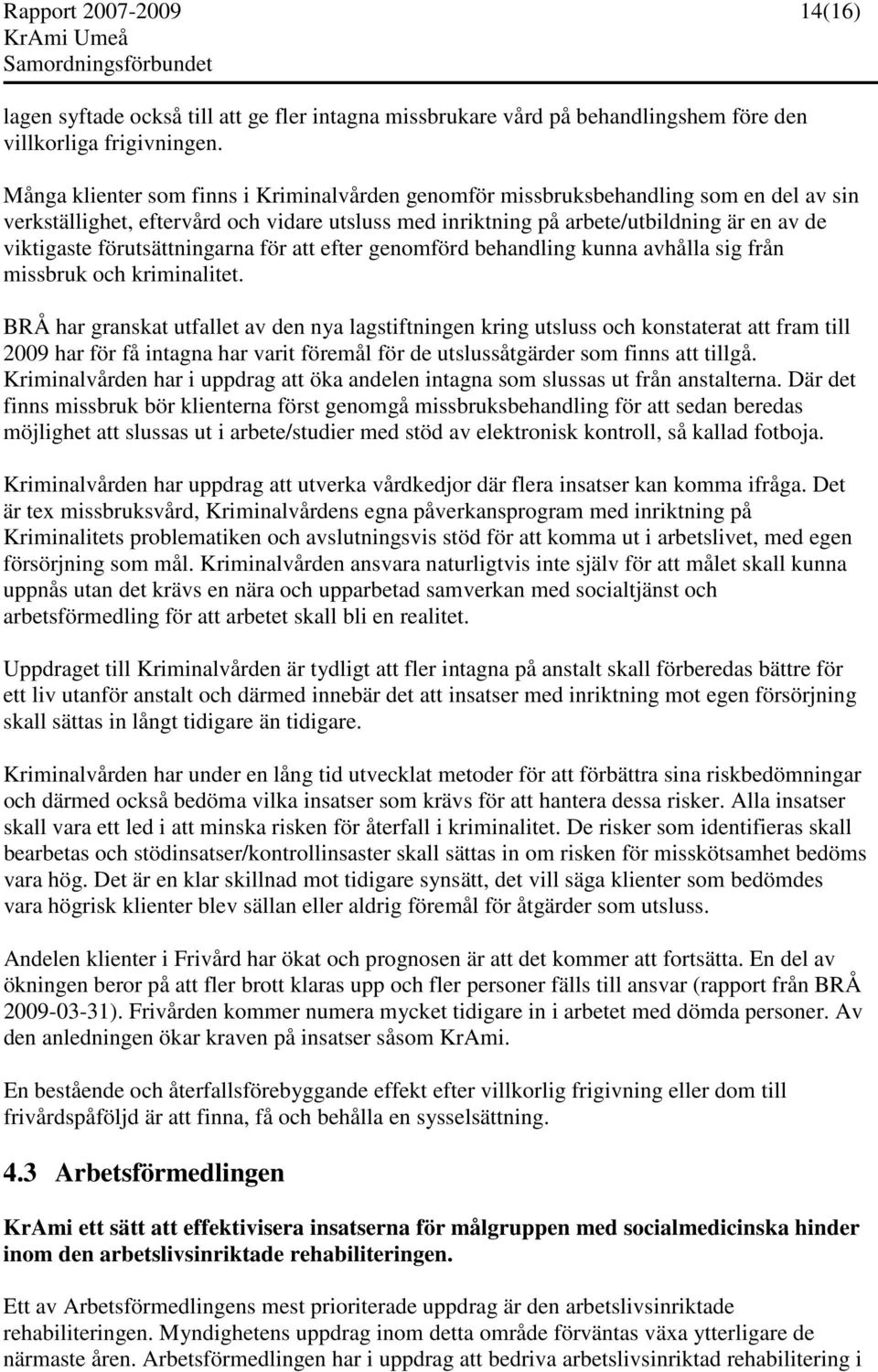 Rapport 2007-2009 14(16)
KrAmi Umeå
Samordningsförbundet

lagen syftade också till att ge fler intagna missbrukare vård på behandlingshem före den villkorliga frigivningen.

Många klienter som finns i Kriminalvården genomför missbruksbehandling som en del av sin verkställighet, eftervård och vidare utsluss med inriktning på arbete/utbildning är en av de viktigaste förutsättningarna för att efter genomförd behandling kunna avhålla sig från missbruk och kriminalitet.

BRÅ har granskat utfallet av den nya lagstiftningen kring utsluss och konstaterat att fram till 2009 har för få intagna har varit föremål för de utslussåtgärder som finns att tillgå. Kriminalvården har i uppdrag att öka andelen intagna som slussas ut från anstalterna. Där det finns missbruk bör klienterna först genomgå missbruksbehandling för att sedan beredas möjlighet att slussas ut i arbete/studier med stöd av elektronisk kontroll, så kallad fotboja.

Kriminalvården har uppdrag att utverka vårdkedjor där flera insatser kan komma ifråga. Det är tex missbruksvård, Kriminalvårdens egna påverkansprogram med inriktning på Kriminalitets problematiken och avslutningsvis stöd för att komma ut i arbetslivet, med egen försörjning som mål. Kriminalvården ansvara naturligtvis inte själv för att målet skall kunna uppnås utan det krävs en nära och upparbetad samverkan med socialtjänst och arbetsförmedling för att arbetet skall bli en realitet.

Uppdraget till Kriminalvården är tydligt att fler intagna på anstalt skall förberedas bättre för ett liv utanför anstalt och därmed innebär det att insatser med inriktning mot egen försörjning skall sättas in långt tidigare än tidigare.

Kriminalvården har under en lång tid utvecklat metoder för att förbättra sina riskbedömningar och därmed också bedöma vilka insatser som krävs för att hantera dessa risker. Alla insatser skall vara ett led i att minska risken för återfall i kriminalitet. De risker som identifieras skall bearbetas och stödinsatser/kontrollinsaster skall sättas in om risken för misskötsamhet bedöms vara hög. Det är en klar skillnad mot tidigare synsätt, det vill säga klienter som bedömdes vara högrisk klienter blev sällan eller aldrig föremål för åtgärder som utsluss.

Andelen klienter i Frivård har ökat och prognosen är att det kommer att fortsätta. En del av ökningen beror på att fler brott klaras upp och fler personer fälls till ansvar (rapport från BRÅ 2009-03-31). Frivården kommer numera mycket tidigare in i arbetet med dömda personer. Av den anledningen ökar kraven på insatser såsom KrAmi.

En bestående och återfallsförebyggande effekt efter villkorlig frigivning eller dom till frivårdspåföljd är att finna, få och behålla en sysselsättning.

4.3 Arbetsförmedlingen

KrAmi ett sätt att effektivisera insatserna för målgruppen med socialmedicinska hinder inom den arbetslivsinriktade rehabiliteringen.

Ett av Arbetsförmedlingens mest prioriterade uppdrag är den arbetslivsinriktade rehabiliteringen. Myndighetens uppdrag inom detta område förväntas växa ytterligare de närmaste åren. Arbetsförmedlingen har i uppdrag att bedriva arbetslivsinriktad rehabilitering i